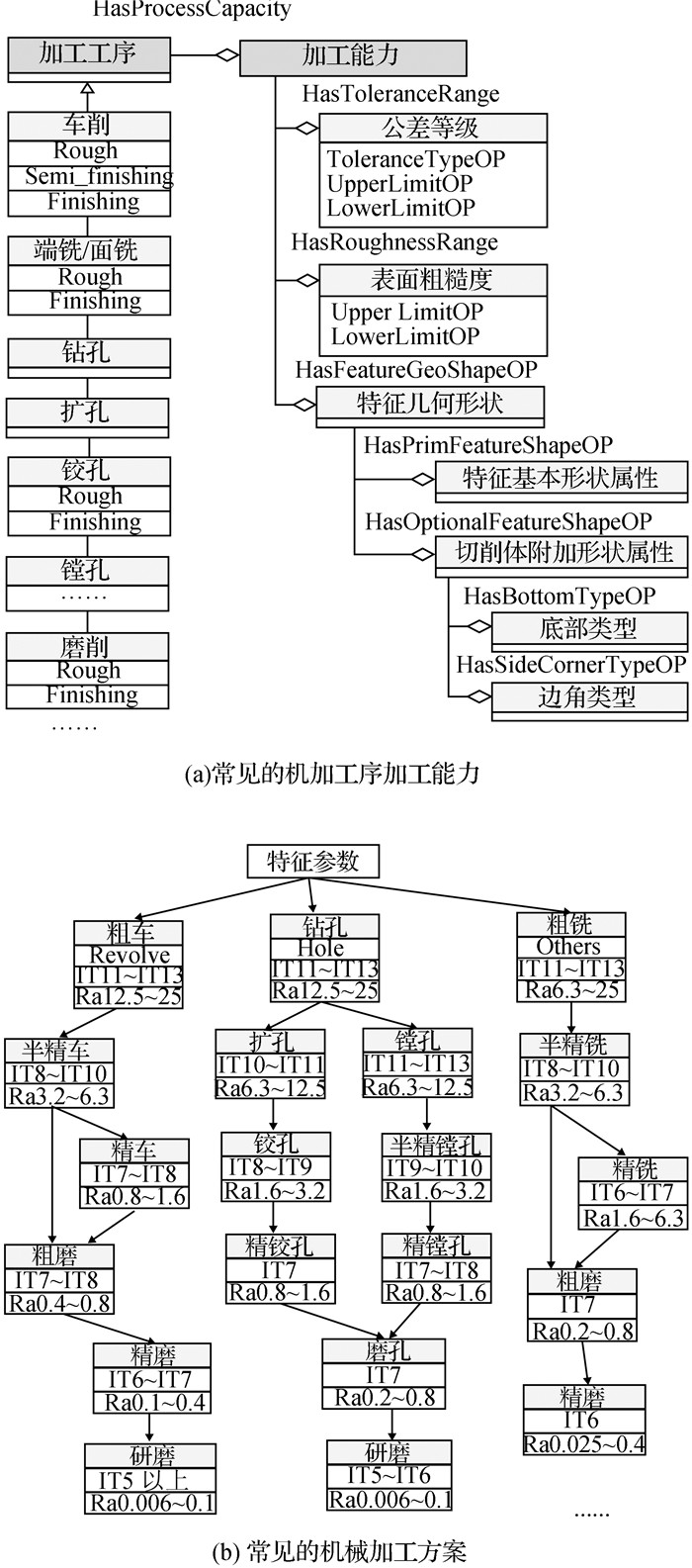 HasProcessCapacity

加工工序

加工能力

车削
Rough
Semi_finishing
Finishing

端铣/面铣
Rough
Finishing

钻孔

扩孔

铰孔
Rough
Finishing

镗孔
……

磨削
Rough
Finishing
……

HasToleranceRange
公差等级
ToleranceTypeOP
UpperLimitOP
LowerLimitOP

HasRoughnessRange
表面粗糙度
Upper LimitOP
LowerLimitOP

HasFeatureGeoShapeOP
特征几何形状

HasPrimFeatureShapeOP
特征基本形状属性

HasOptionalFeatureShapeOP
切削体附加形状属性

HasBottomTypeOP
底部类型

HasSideCornerTypeOP
边角类型

(a)常见的机加工序加工能力

特征参数

粗车
Revolve
IT11~IT13
Ra12.5~25

半精车
IT8~IT10
Ra3.2~6.3

精车
IT7~IT8
Ra0.8~1.6

粗磨
IT7~IT8
Ra0.4~0.8

精磨
IT6~IT7
Ra0.1~0.4

研磨
IT5 以上
Ra0.006~0.1

钻孔
Hole
IT11~IT13
Ra12.5~25

扩孔
IT10~IT11
Ra6.3~12.5

铰孔
IT8~IT9
Ra1.6~3.2

精铰孔
IT7
Ra0.8~1.6

镗孔
IT11~IT13
Ra6.3~12.5

半精镗孔
IT9~IT10
Ra1.6~3.2

精镗孔
IT7~IT8
Ra0.8~1.6

磨孔
IT7
Ra0.2~0.8

研磨
IT5~IT6
Ra0.006~0.1

粗铣
Others
IT11~IT13
Ra6.3~25

半精铣
IT8~IT10
Ra3.2~6.3

精铣
IT6~IT7
Ra1.6~6.3

粗磨
IT7
Ra0.2~0.8

精磨
IT6
Ra0.025~0.4

......

(b) 常见的机械加工方案